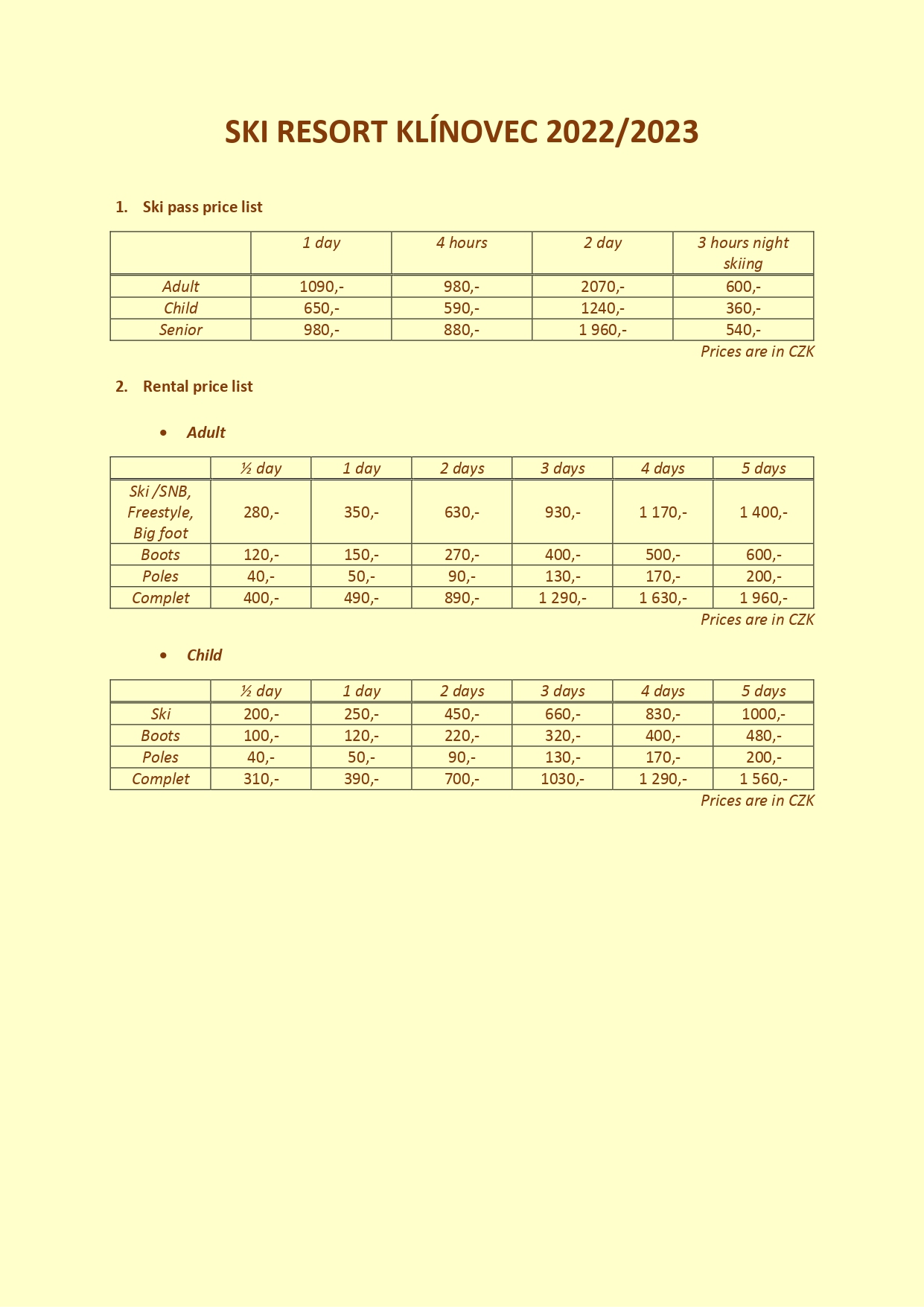 SKI RESORT KLÍNOVEC 2022/2023

1. Ski pass price list

| | 1 day | 4 hours | 2 day | 3 hours night skiing |
|---|---|---|---|---|
| Adult | 1090,- | 980,- | 2070,- | 600,- |
| Child | 650,- | 590,- | 1240,- | 360,- |
| Senior | 980,- | 880,- | 1 960,- | 540,- |

Prices are in CZK

2. Rental price list

• Adult

| | ½ day | 1 day | 2 days | 3 days | 4 days | 5 days |
|---|---|---|---|---|---|---|
| Ski /SNB, Freestyle, Big foot | 280,- | 350,- | 630,- | 930,- | 1 170,- | 1 400,- |
| Boots | 120,- | 150,- | 270,- | 400,- | 500,- | 600,- |
| Poles | 40,- | 50,- | 90,- | 130,- | 170,- | 200,- |
| Complet | 400,- | 490,- | 890,- | 1 290,- | 1 630,- | 1 960,- |

Prices are in CZK

• Child

| | ½ day | 1 day | 2 days | 3 days | 4 days | 5 days |
|---|---|---|---|---|---|---|
| Ski | 200,- | 250,- | 450,- | 660,- | 830,- | 1000,- |
| Boots | 100,- | 120,- | 220,- | 320,- | 400,- | 480,- |
| Poles | 40,- | 50,- | 90,- | 130,- | 170,- | 200,- |
| Complet | 310,- | 390,- | 700,- | 1030,- | 1 290,- | 1 560,- |

Prices are in CZK